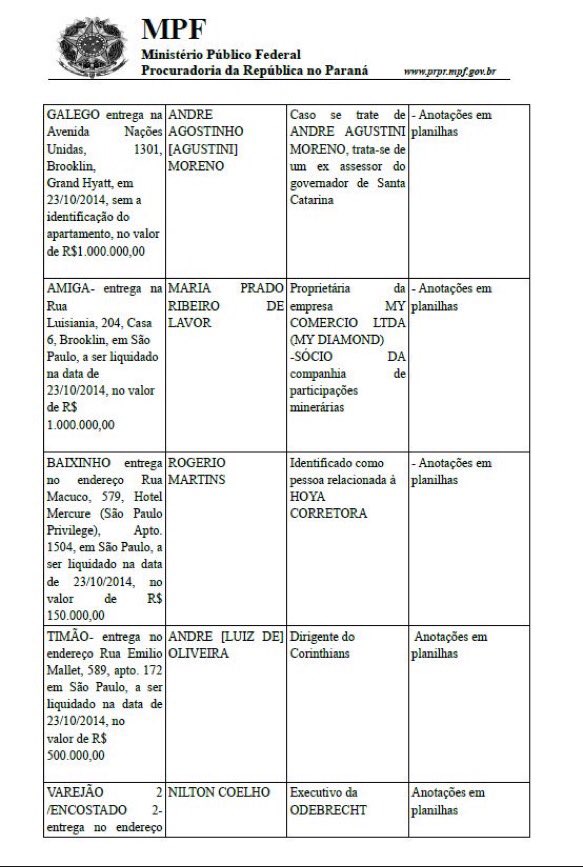 MPF
Ministério Público Federal
Procuradoria da República no Paraná
www.prpr.mpf.gov.br

| | | | |
|---|---|---|---|
| GALEGO entrega na Avenida Nações Unidas, 1301, Brooklin, Grand Hyatt, em 23/10/2014, sem a identificação do apartamento, no valor de R$1.000.000,00 | ANDRE AGOSTINHO [AGUSTINI] MORENO | Caso se trate de ANDRE AGUSTINI MORENO, trata-se de um ex assessor do governador de Santa Catarina | - Anotações em planilhas |
| AMIGA- entrega na Rua Luisiania, 204, Casa 6, Brooklin, em São Paulo, a ser liquidado na data de 23/10/2014, no valor de R$ 1.000.000,00 | MARIA PRADO RIBEIRO DE LAVOR | Proprietária da empresa MY COMERCIO LTDA (MY DIAMOND) -SÓCIO DA companhia de participações minerárias | - Anotações em planilhas |
| BAIXINHO entrega no endereço Rua Macuco, 579, Hotel Mercure (São Paulo Privilege), Apto. 1504, em São Paulo, a ser liquidado na data de 23/10/2014, no valor de R$ 150.000,00 | ROGERIO MARTINS | Identificado como pessoa relacionada à HOYA CORRETORA | - Anotações em planilhas |
| TIMÃO- entrega no endereço Rua Emilio Mallet, 589, apto. 172 em São Paulo, a ser liquidado na data de 23/10/2014, no valor de R$ 500.000,00 | ANDRE [LUIZ DE] OLIVEIRA | Dirigente do Corinthians | Anotações em planilhas |
| VAREJÃO 2 /ENCOSTADO 2- entrega no endereço | NILTON COELHO | Executivo da ODEBRECHT | Anotações em planilhas |